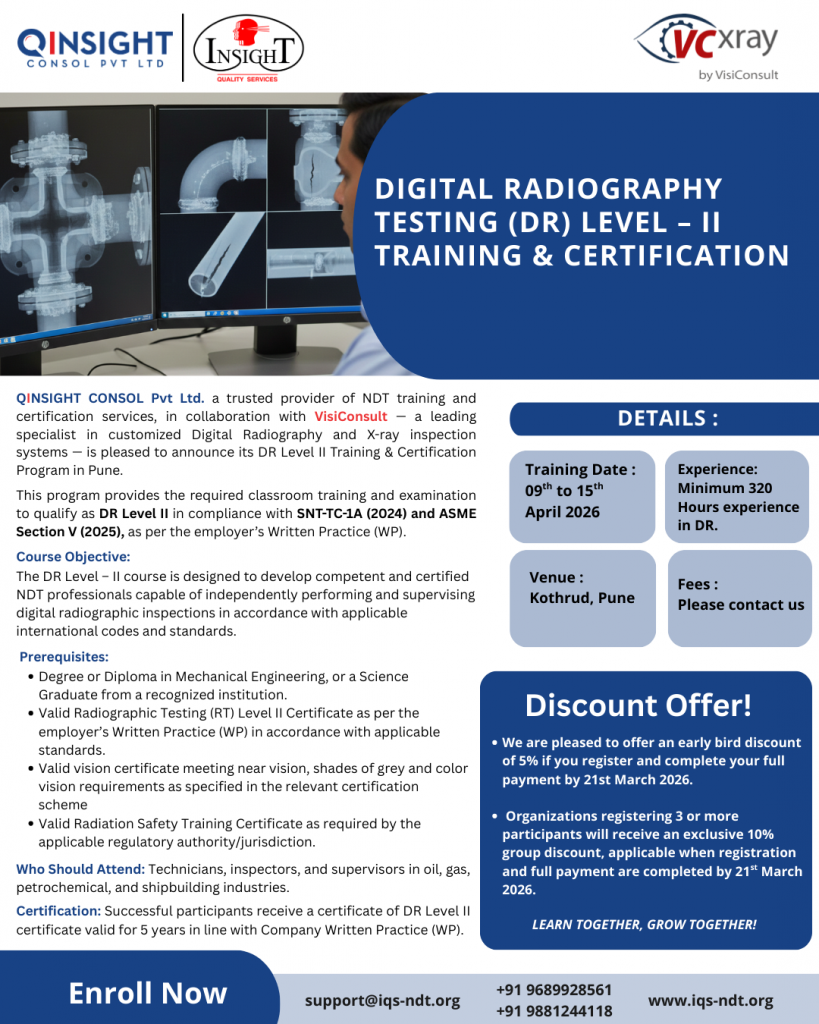 QINSIGHT
CONSOL PVT LTD

INSIGHT
QUALITY SERVICES

VCxray
by VisiConsult

DIGITAL RADIOGRAPHY TESTING (DR) LEVEL – II TRAINING & CERTIFICATION

QINSIGHT CONSOL Pvt Ltd. a trusted provider of NDT training and certification services, in collaboration with VisiConsult — a leading specialist in customized Digital Radiography and X-ray inspection systems — is pleased to announce its DR Level II Training & Certification Program in Pune.

This program provides the required classroom training and examination to qualify as DR Level II in compliance with SNT-TC-1A (2024) and ASME Section V (2025), as per the employer's Written Practice (WP).

Course Objective:
The DR Level – II course is designed to develop competent and certified NDT professionals capable of independently performing and supervising digital radiographic inspections in accordance with applicable international codes and standards.

Prerequisites:
• Degree or Diploma in Mechanical Engineering, or a Science Graduate from a recognized institution.
• Valid Radiographic Testing (RT) Level II Certificate as per the employer's Written Practice (WP) in accordance with applicable standards.
• Valid vision certificate meeting near vision, shades of grey and color vision requirements as specified in the relevant certification scheme
• Valid Radiation Safety Training Certificate as required by the applicable regulatory authority/jurisdiction.

Who Should Attend: Technicians, inspectors, and supervisors in oil, gas, petrochemical, and shipbuilding industries.

Certification: Successful participants receive a certificate of DR Level II certificate valid for 5 years in line with Company Written Practice (WP).

DETAILS :

Training Date : 09$^{th}$ to 15$^{th}$ April 2026

Experience: Minimum 320 Hours experience in DR.

Venue : Kothrud, Pune

Fees : Please contact us

Discount Offer!
• We are pleased to offer an early bird discount of 5% if you register and complete your full payment by 21st March 2026.
• Organizations registering 3 or more participants will receive an exclusive 10% group discount, applicable when registration and full payment are completed by 21$^{st}$ March 2026.

LEARN TOGETHER, GROW TOGETHER!

Enroll Now
support@iqs-ndt.org
+91 9689928561
+91 9881244118
www.iqs-ndt.org